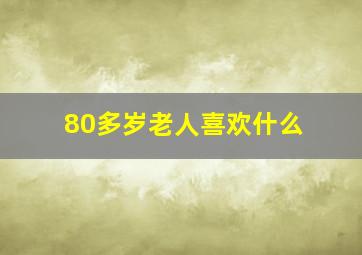 80多岁老人喜欢什么